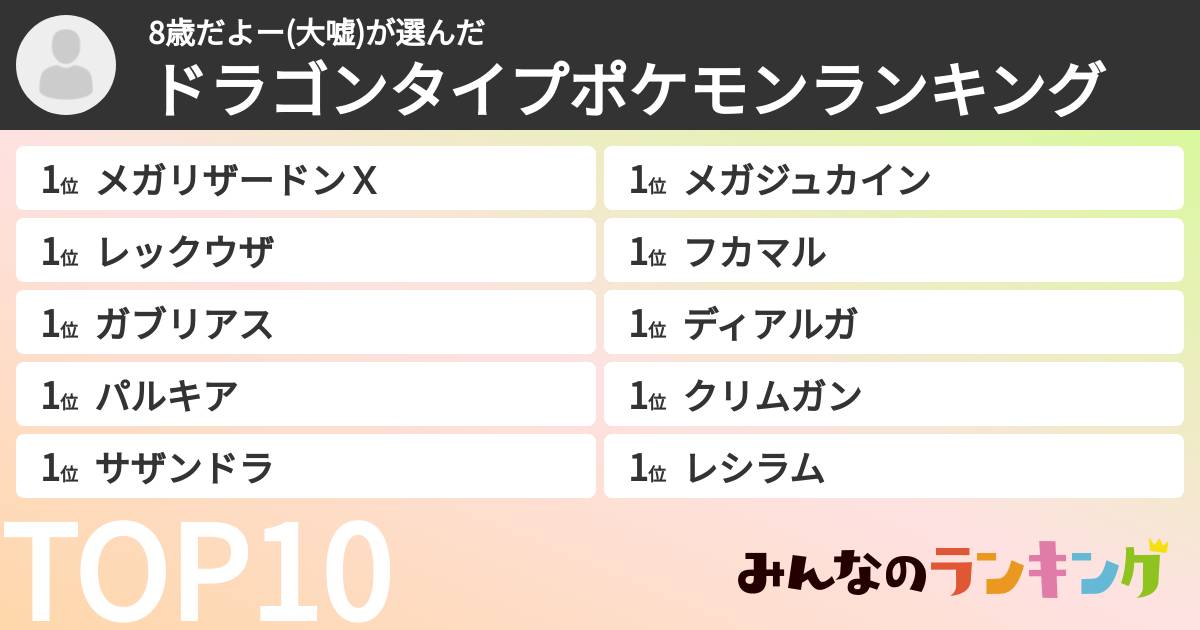 8歳だよー(大嘘)が選んだ
ドラゴンタイプポケモンランキング

1位 メガリザードンX

1位 レックウザ

1位 ガブリアス

1位 パルキア

1位 サザンドラ

1位 メガジュカイン

1位 フカマル

1位 ディアルガ

1位 クリムガン

1位 レシラム

TOP10

みんなのランキング